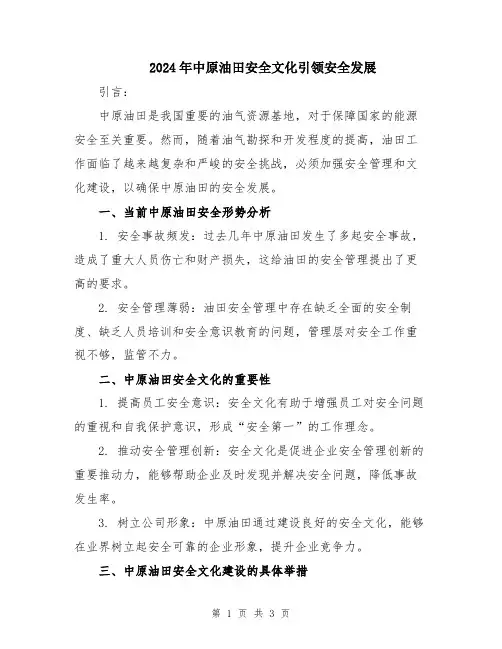 2024年中原油田安全文化引领安全发展

引言：

中原油田是我国重要的油气资源基地，对于保障国家的能源安全至关重要。然而，随着油气勘探和开发程度的提高，油田工作面临了越来越复杂和严峻的安全挑战，必须加强安全管理和文化建设，以确保中原油田的安全发展。

一、当前中原油田安全形势分析

1. 安全事故频发：过去几年中原油田发生了多起安全事故，造成了重大人员伤亡和财产损失，这给油田的安全管理提出了更高的要求。

2. 安全管理薄弱：油田安全管理中存在缺乏全面的安全制度、缺乏人员培训和安全意识教育的问题，管理层对安全工作重视不够，监管不力。

二、中原油田安全文化的重要性

1. 提高员工安全意识：安全文化有助于增强员工对安全问题的重视和自我保护意识，形成“安全第一”的工作理念。

2. 推动安全管理创新：安全文化是促进企业安全管理创新的重要推动力，能够帮助企业及时发现并解决安全问题，降低事故发生率。

3. 树立公司形象：中原油田通过建设良好的安全文化，能够在业界树立起安全可靠的企业形象，提升企业竞争力。

三、中原油田安全文化建设的具体举措

第 1 页 共 3 页